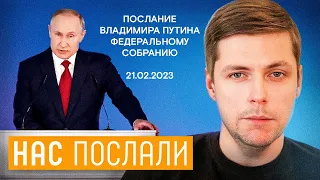 ПОСЛАНИЕ
ВЛАДИМИРА ПУТИНА
ФЕДЕРАЛЬНОМУ
СОБРАНИЮ

21.02.2023

НАС ПОСЛАЛИ